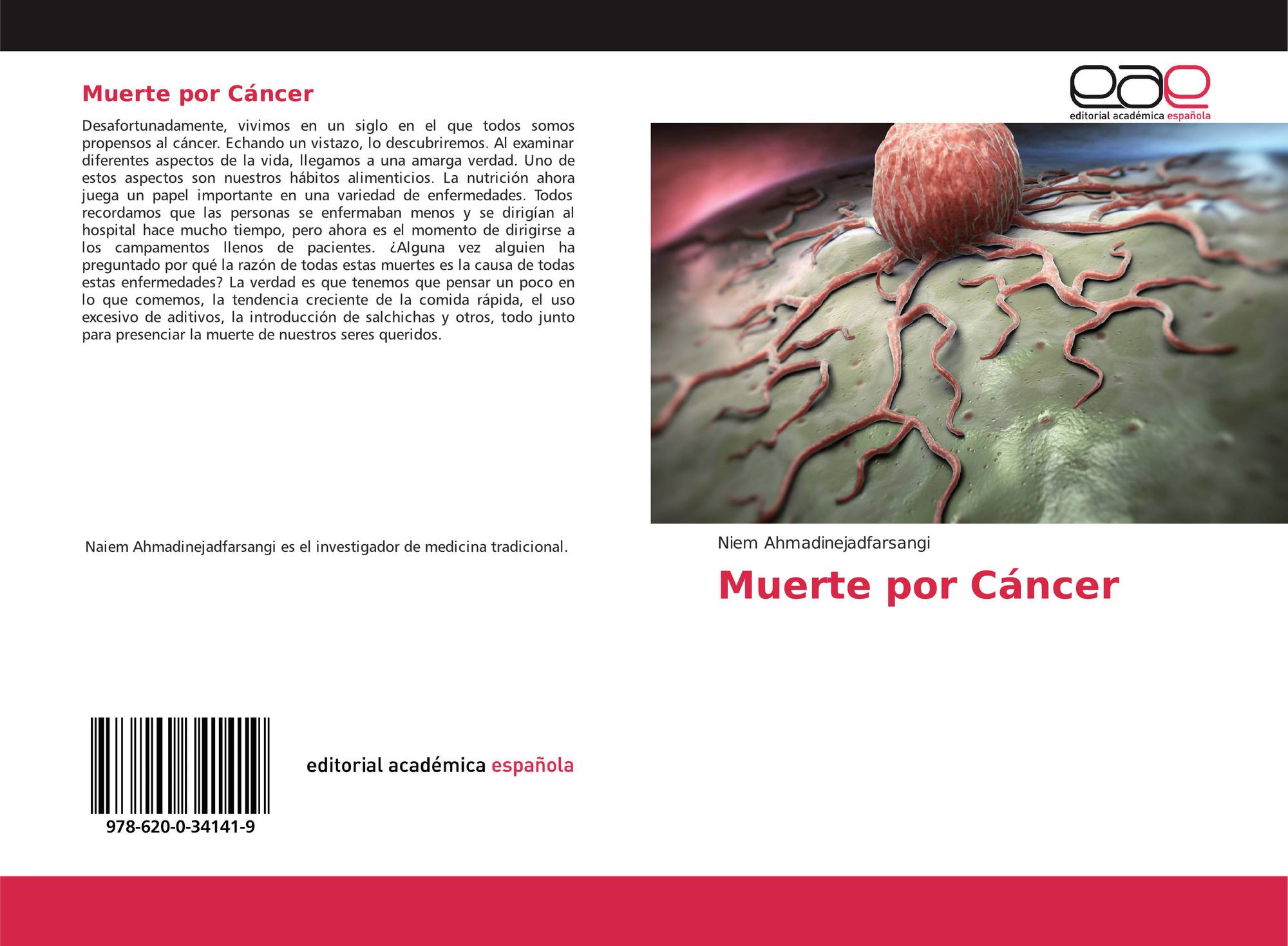 Muerte por Cáncer

Desafortunadamente, vivimos en un siglo en el que todos somos propensos al cáncer. Echando un vistazo, lo descubriremos. Al examinar diferentes aspectos de la vida, llegamos a una amarga verdad. Uno de estos aspectos son nuestros hábitos alimenticios. La nutrición ahora juega un papel importante en una variedad de enfermedades. Todos recordamos que las personas se enfermaban menos y se dirigían al hospital hace mucho tiempo, pero ahora es el momento de dirigirse a los campamentos llenos de pacientes. ¿Alguna vez alguien ha preguntado por qué la razón de todas estas muertes es la causa de todas estas enfermedades? La verdad es que tenemos que pensar un poco en lo que comemos, la tendencia creciente de la comida rápida, el uso excesivo de aditivos, la introducción de salchichas y otros, todo junto para presenciar la muerte de nuestros seres queridos.

Naiem Ahmadinejadfarsangi es el investigador de medicina tradicional.

978-620-0-34141-9

editorial académica española

eae
editorial académica española

Niem Ahmadinejadfarsangi

Muerte por Cáncer